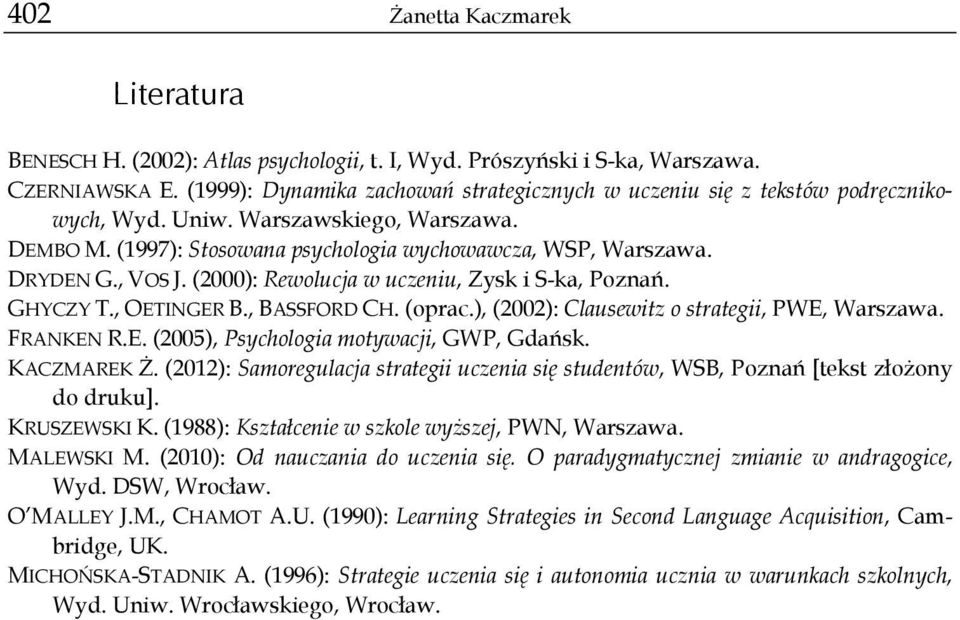 402 Żanetta Kaczmarek

Literatura

BENESCH H. (2002): Atlas psychologii, t. I, Wyd. Prószyński i S-ka, Warszawa.

CZERNIAWSKA E. (1999): Dynamika zachowań strategicznych w uczeniu się z tekstów podręcznikowych, Wyd. Uniw. Warszawskiego, Warszawa.

DEMBO M. (1997): Stosowana psychologia wychowawcza, WSP, Warszawa.

DRYDEN G., VOS J. (2000): Rewolucja w uczeniu, Zysk i S-ka, Poznań.

GHYCZY T., OETINGER B., BASSFORD CH. (oprac.), (2002): Clausewitz o strategii, PWE, Warszawa.

FRANKEN R.E. (2005), Psychologia motywacji, GWP, Gdańsk.

KACZMAREK Ż. (2012): Samoregulacja strategii uczenia się studentów, WSB, Poznań [tekst złożony do druku].

KRUSZEWSKI K. (1988): Kształcenie w szkole wyższej, PWN, Warszawa.

MALEWSKI M. (2010): Od nauczania do uczenia się. O paradygmatycznej zmianie w andragogice, Wyd. DSW, Wrocław.

O'MALLEY J.M., CHAMOT A.U. (1990): Learning Strategies in Second Language Acquisition, Cambridge, UK.

MICHOŃSKA-STADNIK A. (1996): Strategie uczenia się i autonomia ucznia w warunkach szkolnych, Wyd. Uniw. Wrocławskiego, Wrocław.